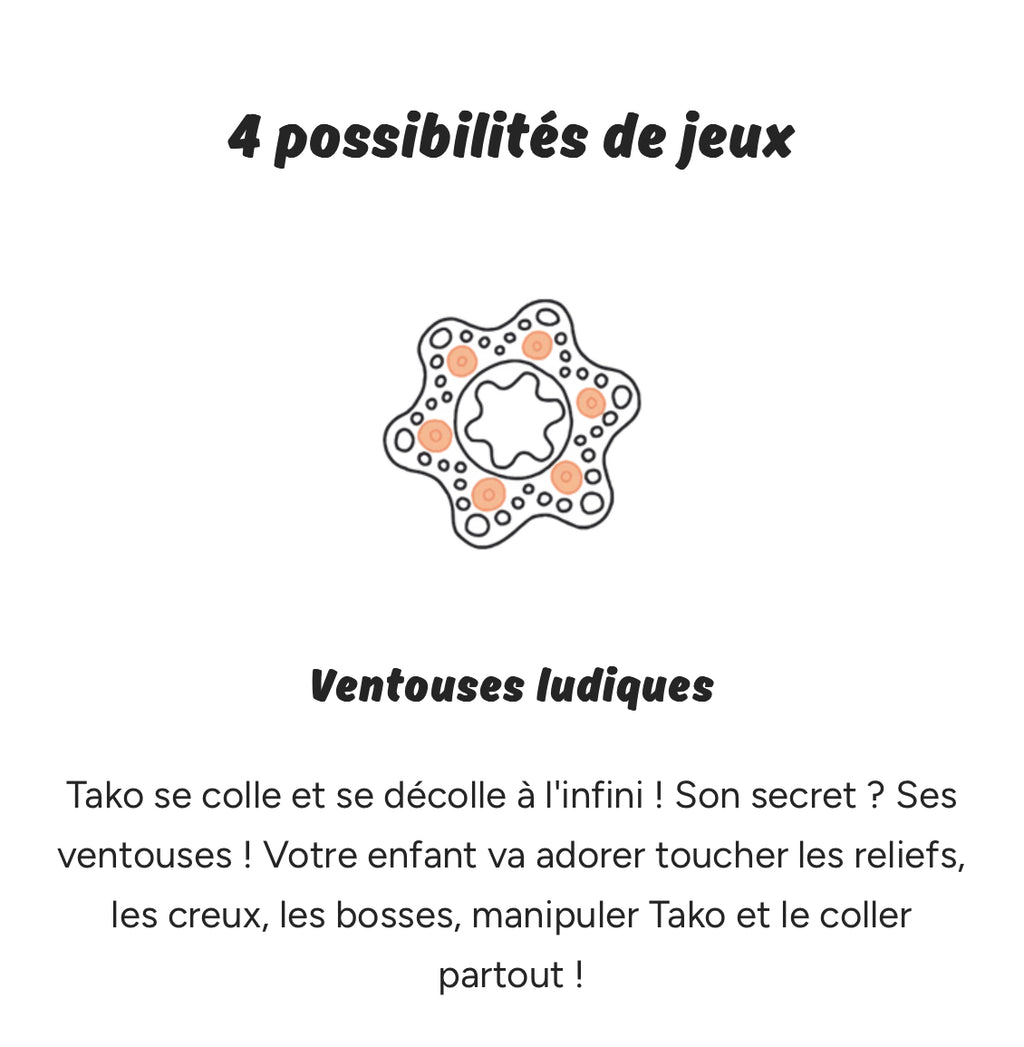 4 possibilités de jeux

Ventouses ludiques

Tako se colle et se décolle à l'infini ! Son secret ? Ses ventouses ! Votre enfant va adorer toucher les reliefs, les creux, les bosses, manipuler Tako et le coller partout !